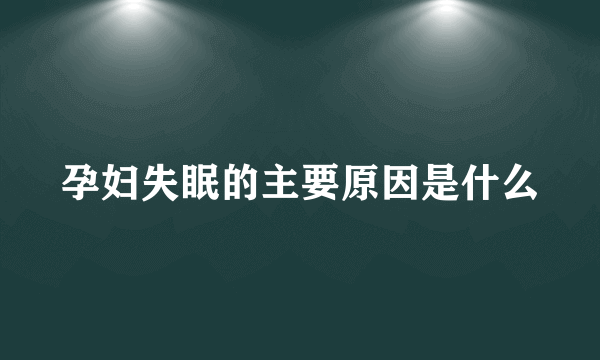 孕妇失眠的主要原因是什么